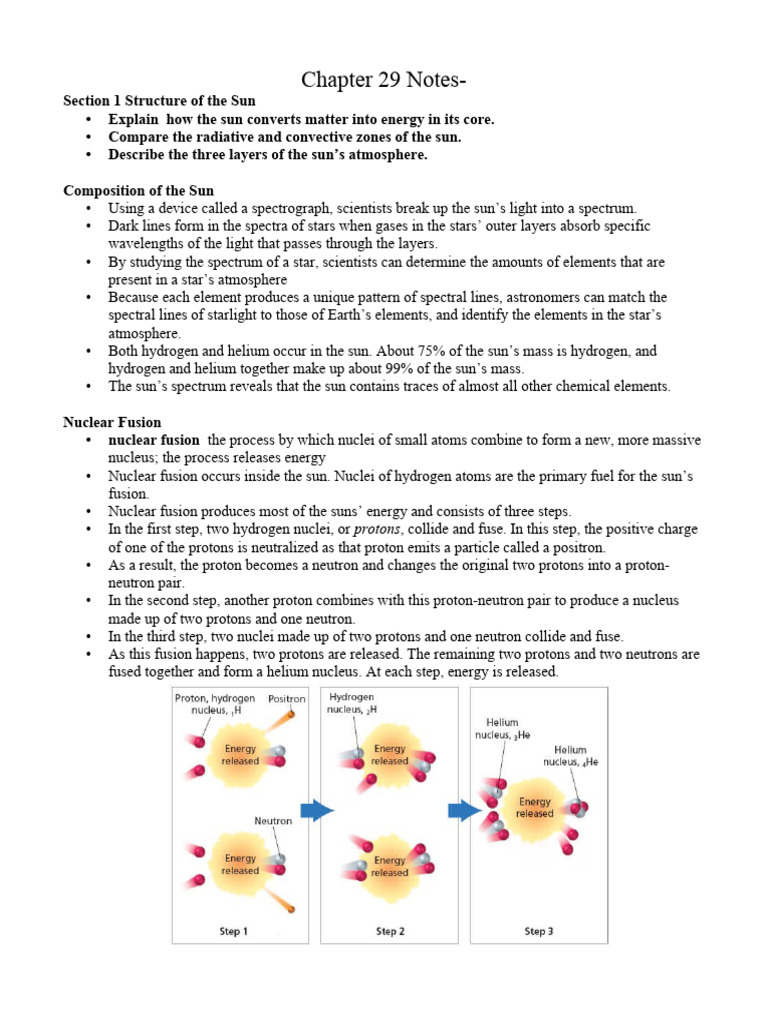 Chapter 29 Notes-

Section 1 Structure of the Sun
• Explain how the sun converts matter into energy in its core.
• Compare the radiative and convective zones of the sun.
• Describe the three layers of the sun's atmosphere.

Composition of the Sun
• Using a device called a spectrograph, scientists break up the sun's light into a spectrum.
• Dark lines form in the spectra of stars when gases in the stars' outer layers absorb specific wavelengths of the light that passes through the layers.
• By studying the spectrum of a star, scientists can determine the amounts of elements that are present in a star's atmosphere
• Because each element produces a unique pattern of spectral lines, astronomers can match the spectral lines of starlight to those of Earth's elements, and identify the elements in the star's atmosphere.
• Both hydrogen and helium occur in the sun. About 75% of the sun's mass is hydrogen, and hydrogen and helium together make up about 99% of the sun's mass.
• The sun's spectrum reveals that the sun contains traces of almost all other chemical elements.

Nuclear Fusion
• nuclear fusion the process by which nuclei of small atoms combine to form a new, more massive nucleus; the process releases energy
• Nuclear fusion occurs inside the sun. Nuclei of hydrogen atoms are the primary fuel for the sun's fusion.
• Nuclear fusion produces most of the suns' energy and consists of three steps.
• In the first step, two hydrogen nuclei, or protons, collide and fuse. In this step, the positive charge of one of the protons is neutralized as that proton emits a particle called a positron.
• As a result, the proton becomes a neutron and changes the original two protons into a proton-neutron pair.
• In the second step, another proton combines with this proton-neutron pair to produce a nucleus made up of two protons and one neutron.
• In the third step, two nuclei made up of two protons and one neutron collide and fuse.
• As this fusion happens, two protons are released. The remaining two protons and two neutrons are fused together and form a helium nucleus. At each step, energy is released.

Proton, hydrogen nucleus, $_1H$
Positron
Energy released
Neutron
Energy released
Step 1
Hydrogen nucleus, $_2H$
Energy released
Energy released
Step 2
Helium nucleus, $_3He$
Helium nucleus, $_4He$
Energy released
Step 3